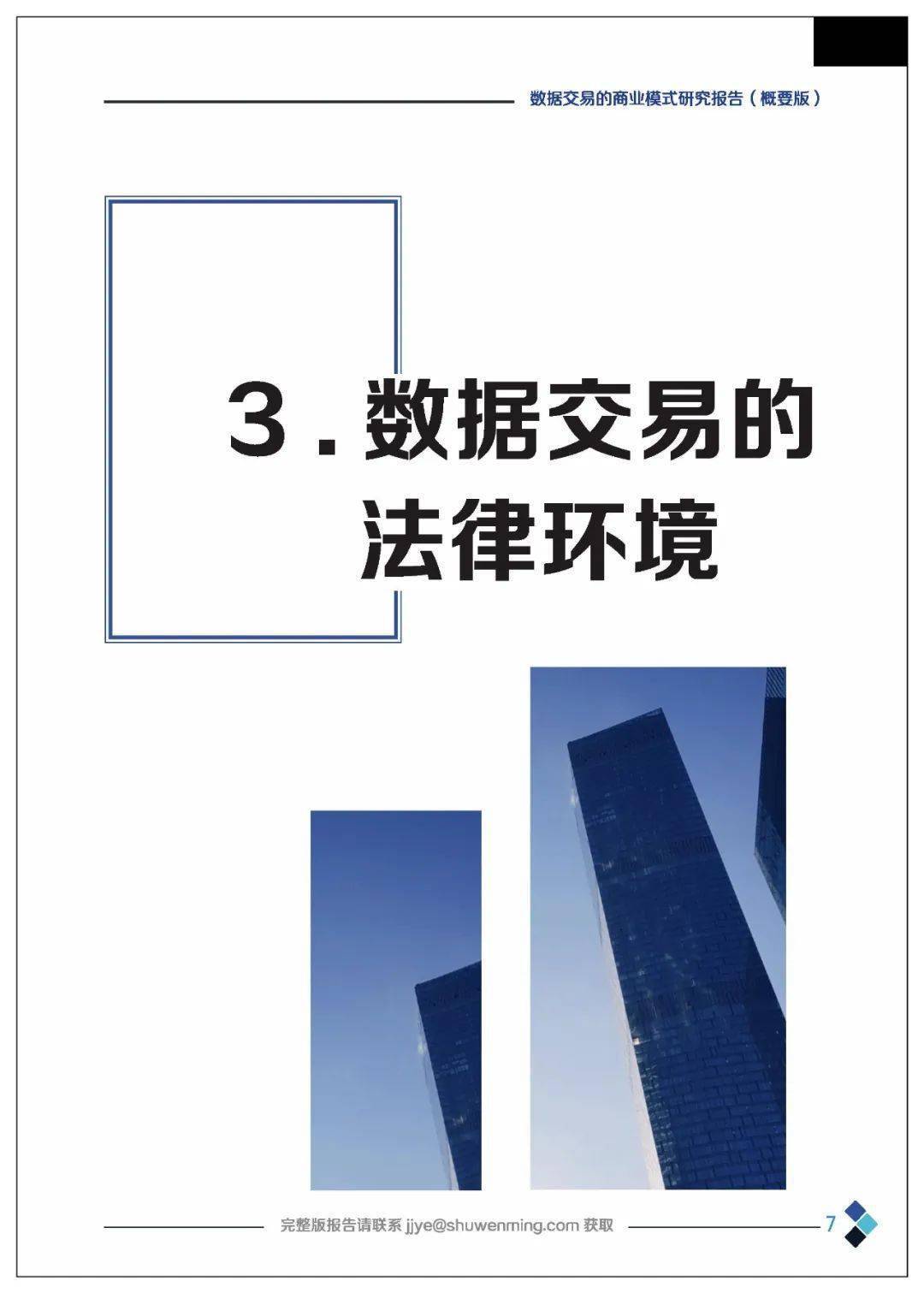 数据交易的商业模式研究报告（概要版）

3. 数据交易的法律环境

完整版报告请联系 jjye@shuwenming.com 获取

7